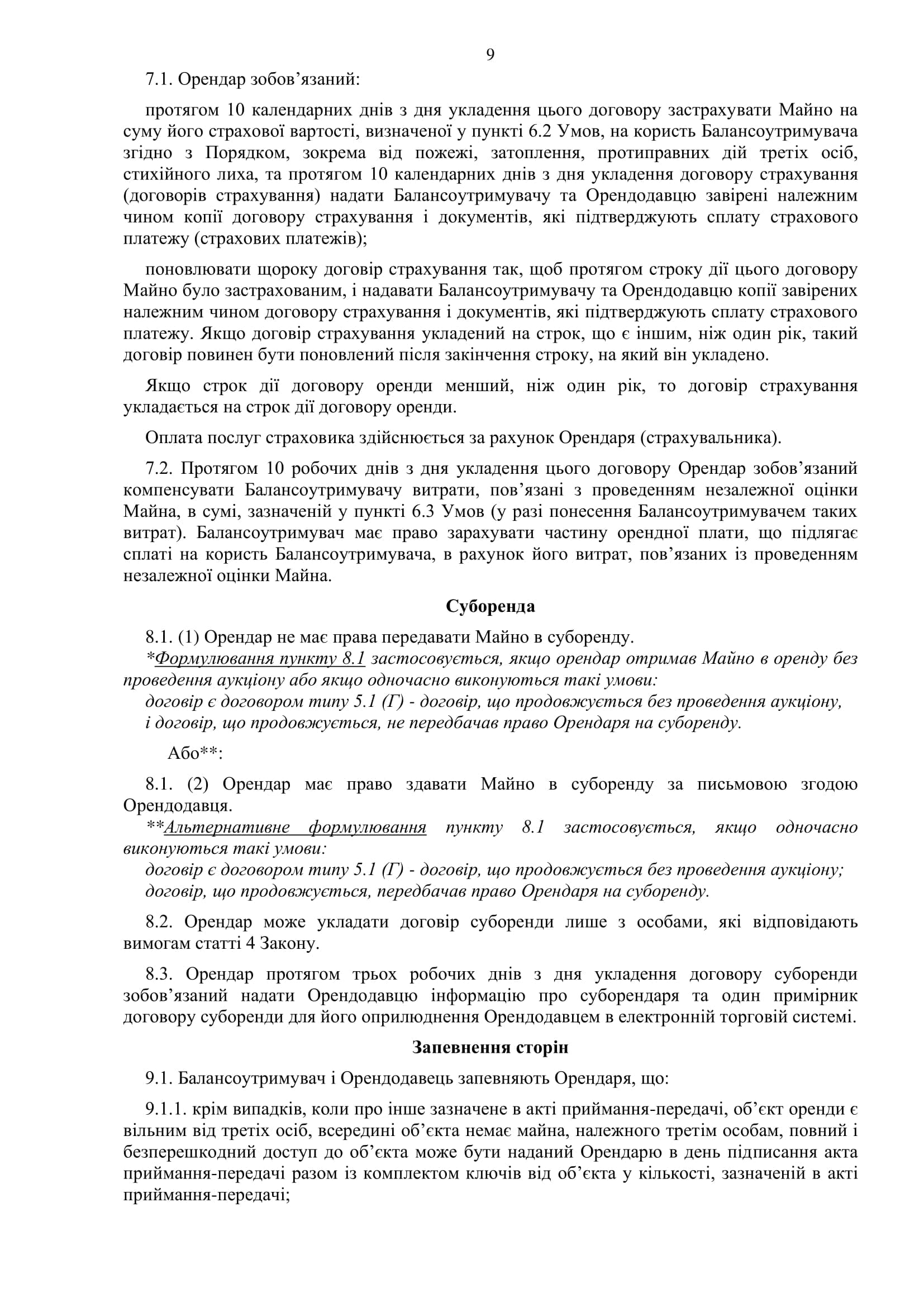 9

7.1. Орендар зобов’язаний:

протягом 10 календарних днів з дня укладення цього договору застрахувати Майно на суму його страхової вартості, визначеної у пункті 6.2 Умов, на користь Балансоутримувача згідно з Порядком, зокрема від пожежі, затоплення, протиправних дій третіх осіб, стихійного лиха, та протягом 10 календарних днів з дня укладення договору страхування (договорів страхування) надати Балансоутримувачу та Орендодавцю завірені належним чином копії договору страхування і документів, які підтверджують сплату страхового платежу (страхових платежів);

поновлювати щороку договір страхування так, щоб протягом строку дії цього договору Майно було застрахованим, і надавати Балансоутримувачу та Орендодавцю копії завірених належним чином договору страхування і документів, які підтверджують сплату страхового платежу. Якщо договір страхування укладений на строк, що є іншим, ніж один рік, такий договір повинен бути поновлений після закінчення строку, на який він укладено.

Якщо строк дії договору оренди менший, ніж один рік, то договір страхування укладається на строк дії договору оренди.

Оплата послуг страховика здійснюється за рахунок Орендаря (страхувальника).

7.2. Протягом 10 робочих днів з дня укладення цього договору Орендар зобов’язаний компенсувати Балансоутримувачу витрати, пов’язані з проведенням незалежної оцінки Майна, в сумі, зазначеній у пункті 6.3 Умов (у разі понесення Балансоутримувачем таких витрат). Балансоутримувач має право зарахувати частину орендної плати, що підлягає сплаті на користь Балансоутримувача, в рахунок його витрат, пов’язаних із проведенням незалежної оцінки Майна.

Суборенда

8.1. (1) Орендар не має права передавати Майно в суборенду.
*Формулювання пункту 8.1 застосовується, якщо орендар отримав Майно в оренду без проведення аукціону або якщо одночасно виконуються такі умови:
договір є договором типу 5.1 (Г) - договір, що продовжується без проведення аукціону, і договір, що продовжується, не передбачав право Орендаря на суборенду.

Або**:

8.1. (2) Орендар має право здавати Майно в суборенду за письмовою згодою Орендодавця.
**Альтернативне формулювання пункту 8.1 застосовується, якщо одночасно виконуються такі умови:
договір є договором типу 5.1 (Г) - договір, що продовжується без проведення аукціону;
договір, що продовжується, передбачав право Орендаря на суборенду.

8.2. Орендар може укладати договір суборенди лише з особами, які відповідають вимогам статті 4 Закону.

8.3. Орендар протягом трьох робочих днів з дня укладення договору суборенди зобов’язаний надати Орендодавцю інформацію про суборендаря та один примірник договору суборенди для його оприлюднення Орендодавцем в електронній торговій системі.

Запевнення сторін

9.1. Балансоутримувач і Орендодавець запевняють Орендаря, що:

9.1.1. крім випадків, коли про інше зазначене в акті приймання-передачі, об’єкт оренди є вільним від третіх осіб, всередині об’єкта немає майна, належного третім особам, повний і безперешкодний доступ до об’єкта може бути наданий Орендарю в день підписання акта приймання-передачі разом із комплектом ключів від об’єкта у кількості, зазначеній в акті приймання-передачі;